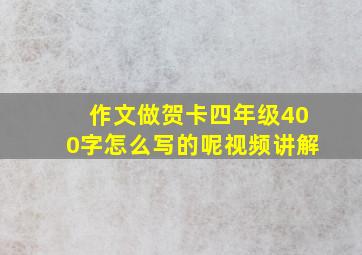 作文做贺卡四年级400字怎么写的呢视频讲解